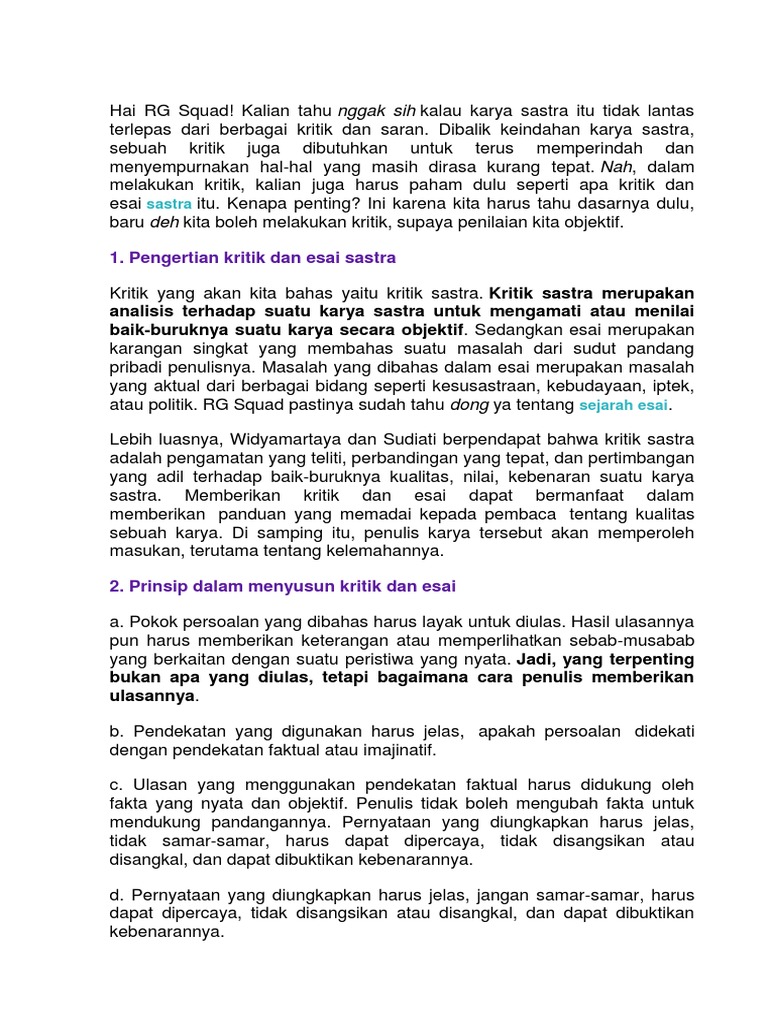 Hai RG Squad! Kalian tahu nggak sih kalau karya sastra itu tidak lantas terlepas dari berbagai kritik dan saran. Dibalik keindahan karya sastra, sebuah kritik juga dibutuhkan untuk terus memperindah dan menyempurnakan hal-hal yang masih dirasa kurang tepat. Nah, dalam melakukan kritik, kalian juga harus paham dulu seperti apa kritik dan esai sastra itu. Kenapa penting? Ini karena kita harus tahu dasarnya dulu, baru deh kita boleh melakukan kritik, supaya penilaian kita objektif.

1. Pengertian kritik dan esai sastra

Kritik yang akan kita bahas yaitu kritik sastra. Kritik sastra merupakan analisis terhadap suatu karya sastra untuk mengamati atau menilai baik-buruknya suatu karya secara objektif. Sedangkan esai merupakan karangan singkat yang membahas suatu masalah dari sudut pandang pribadi penulisnya. Masalah yang dibahas dalam esai merupakan masalah yang aktual dari berbagai bidang seperti kesusastraan, kebudayaan, iptek, atau politik. RG Squad pastinya sudah tahu dong ya tentang sejarah esai.

Lebih luasnya, Widyamartaya dan Sudiati berpendapat bahwa kritik sastra adalah pengamatan yang teliti, perbandingan yang tepat, dan pertimbangan yang adil terhadap baik-buruknya kualitas, nilai, kebenaran suatu karya sastra. Memberikan kritik dan esai dapat bermanfaat dalam memberikan panduan yang memadai kepada pembaca tentang kualitas sebuah karya. Di samping itu, penulis karya tersebut akan memperoleh masukan, terutama tentang kelemahannya.

2. Prinsip dalam menyusun kritik dan esai

a. Pokok persoalan yang dibahas harus layak untuk diulas. Hasil ulasannya pun harus memberikan keterangan atau memperlihatkan sebab-musabab yang berkaitan dengan suatu peristiwa yang nyata. Jadi, yang terpenting bukan apa yang diulas, tetapi bagaimana cara penulis memberikan ulasannya.

b. Pendekatan yang digunakan harus jelas, apakah persoalan didekati dengan pendekatan faktual atau imajinatif.

c. Ulasan yang menggunakan pendekatan faktual harus didukung oleh fakta yang nyata dan objektif. Penulis tidak boleh mengubah fakta untuk mendukung pandangannya. Pernyataan yang diungkapkan harus jelas, tidak samar-samar, harus dapat dipercaya, tidak disangsikan atau disangkal, dan dapat dibuktikan kebenarannya.

d. Pernyataan yang diungkapkan harus jelas, jangan samar-samar, harus dapat dipercaya, tidak disangsikan atau disangkal, dan dapat dibuktikan kebenarannya.